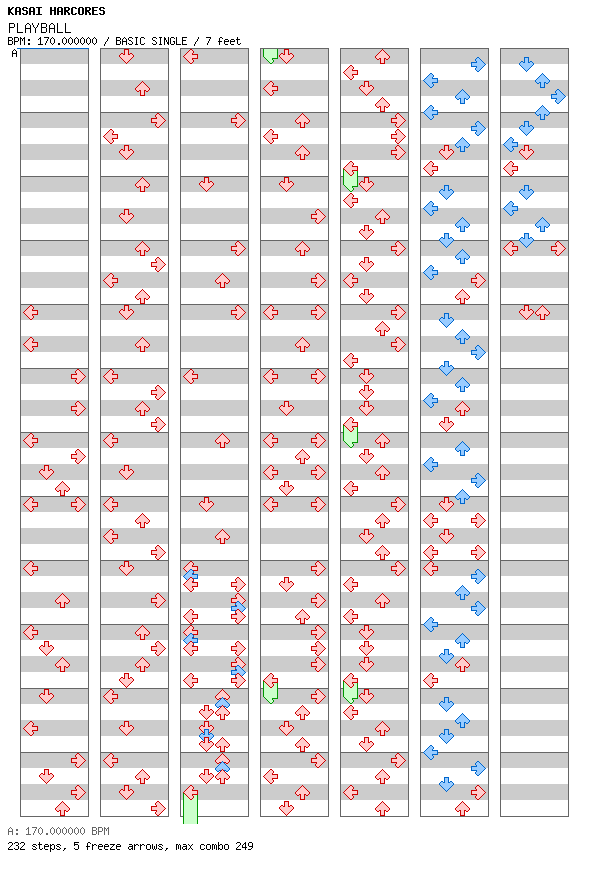 KASAI HARCORES
PLAYBALL
BPM: 170.000000 / BASIC SINGLE / 7 feet
A

A: 170.000000 BPM
232 steps, 5 freeze arrows, max combo 249